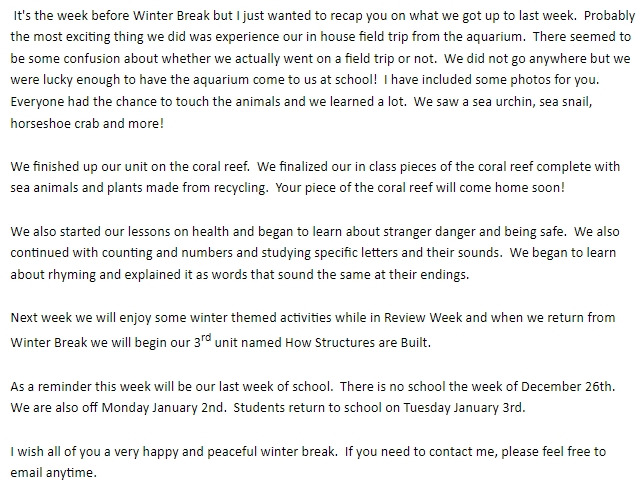 It's the week before Winter Break but I just wanted to recap you on what we got up to last week. Probably the most exciting thing we did was experience our in house field trip from the aquarium. There seemed to be some confusion about whether we actually went on a field trip or not. We did not go anywhere but we were lucky enough to have the aquarium come to us at school! I have included some photos for you. Everyone had the chance to touch the animals and we learned a lot. We saw a sea urchin, sea snail, horseshoe crab and more!

We finished up our unit on the coral reef. We finalized our in class pieces of the coral reef complete with sea animals and plants made from recycling. Your piece of the coral reef will come home soon!

We also started our lessons on health and began to learn about stranger danger and being safe. We also continued with counting and numbers and studying specific letters and their sounds. We began to learn about rhyming and explained it as words that sound the same at their endings.

Next week we will enjoy some winter themed activities while in Review Week and when we return from Winter Break we will begin our 3$^{rd}$ unit named How Structures are Built.

As a reminder this week will be our last week of school. There is no school the week of December 26th. We are also off Monday January 2nd. Students return to school on Tuesday January 3rd.

I wish all of you a very happy and peaceful winter break. If you need to contact me, please feel free to email anytime.